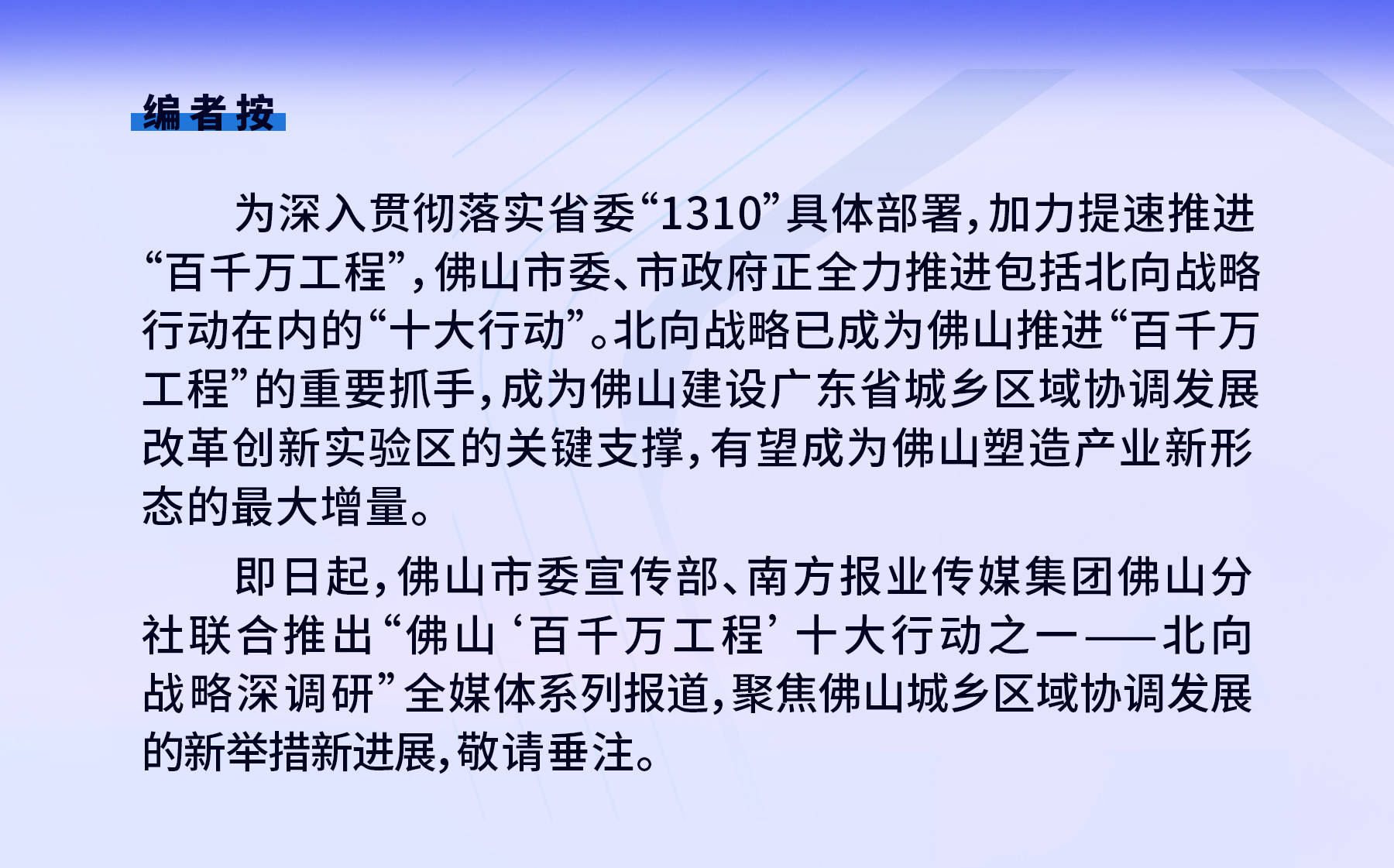 编者按

为深入贯彻落实省委“1310”具体部署，加力提速推进“百千万工程”，佛山市委、市政府正全力推进包括北向战略行动在内的“十大行动”。北向战略已成为佛山推进“百千万工程”的重要抓手，成为佛山建设广东省城乡区域协调发展改革创新实验区的关键支撑，有望成为佛山塑造产业新形态的最大增量。

即日起，佛山市委宣传部、南方报业传媒集团佛山分社联合推出“佛山‘百千万工程’十大行动之一——北向战略深调研”全媒体系列报道，聚焦佛山城乡区域协调发展的新举措新进展，敬请垂注。